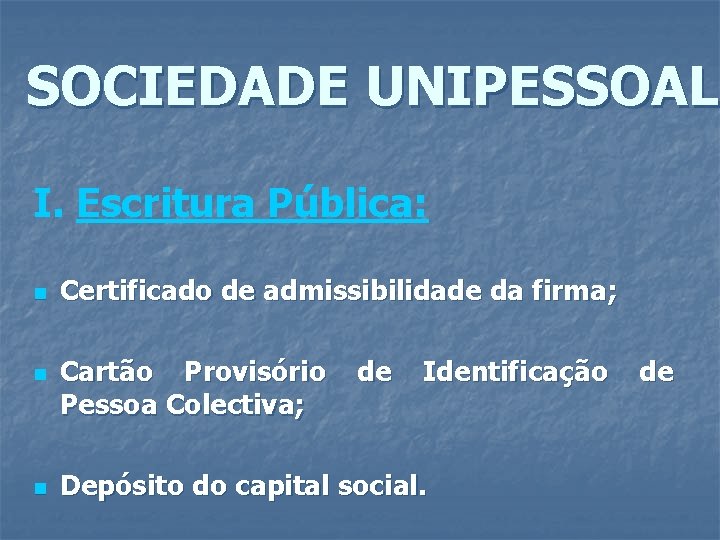 SOCIEDADE UNIPESSOAL

I. Escritura Pública:

Certificado de admissibilidade da firma;

Cartão Provisório de Identificação de Pessoa Colectiva;

Depósito do capital social.